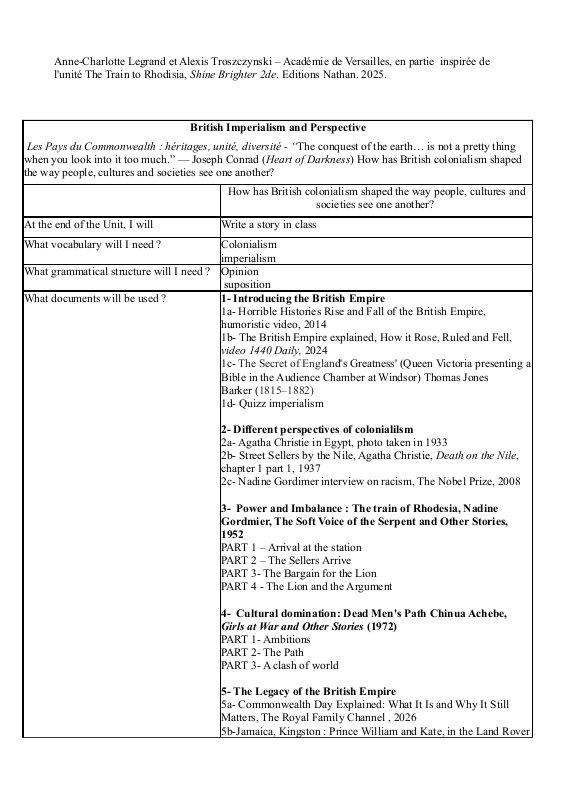 Anne-Charlotte Legrand et Alexis Troszczynski – Académie de Versailles, en partie inspirée de l'unité The Train to Rhodisia, Shine Brighter 2de. Editions Nathan. 2025.

| British Imperialism and Perspective | |
|---|---|
| Les Pays du Commonwealth : héritages, unité, diversité - 'The conquest of the earth… is not a pretty thing when you look into it too much." — Joseph Conrad (Heart of Darkness) How has British colonialism shaped the way people, cultures and societies see one another? | |
| | How has British colonialism shaped the way people, cultures and societies see one another? |
| At the end of the Unit, I will | Write a story in class |
| What vocabulary will I need ? | Colonialism imperialism |
| What grammatical structure will I need ? | Opinion suposition |
| What documents will be used ? | 1- Introducing the British Empire 1a- Horrible Histories Rise and Fall of the British Empire, humoristic video, 2014 1b- The British Empire explained, How it Rose, Ruled and Fell, video 1440 Daily, 2024 1c- The Secret of England's Greatness' (Queen Victoria presenting a Bible in the Audience Chamber at Windsor) Thomas Jones Barker (1815–1882) 1d- Quizz imperialism 2- Different perspectives of colonialilsm 2a- Agatha Christie in Egypt, photo taken in 1933 2b- Street Sellers by the Nile, Agatha Christie, Death on the Nile, chapter 1 part 1, 1937 2c- Nadine Gordimer interview on racism, The Nobel Prize, 2008 3- Power and Imbalance : The train of Rhodesia, Nadine Gordmier, The Soft Voice of the Serpent and Other Stories, 1952 PART 1 – Arrival at the station PART 2 – The Sellers Arrive PART 3- The Bargain for the Lion PART 4 - The Lion and the Argument 4- Cultural domination: Dead Men's Path Chinua Achebe, Girls at War and Other Stories (1972) PART 1- Ambitions PART 2- The Path PART 3- A clash of world 5- The Legacy of the British Empire 5a- Commonwealth Day Explained: What It Is and Why It Still Matters, The Royal Family Channel , 2026 5b-Jamaica, Kingston : Prince William and Kate, in the Land Rover |